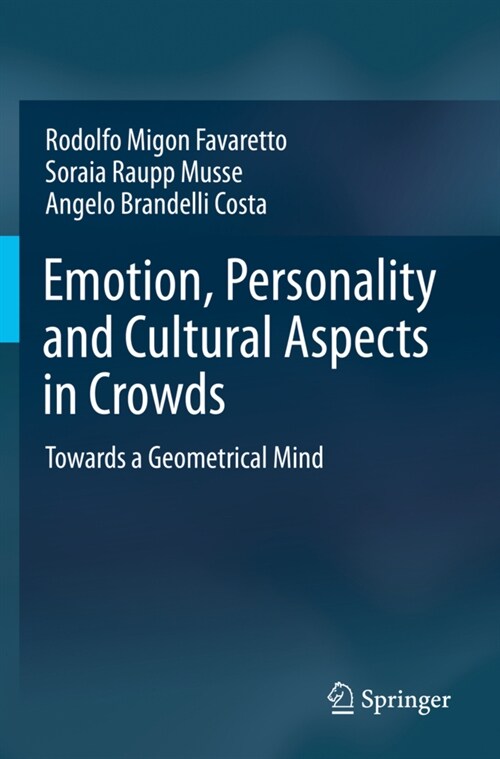 Rodolfo Migon Favaretto
Soraia Raupp Musse
Angelo Brandelli Costa

Emotion, Personality and Cultural Aspects in Crowds

Towards a Geometrical Mind

Springer